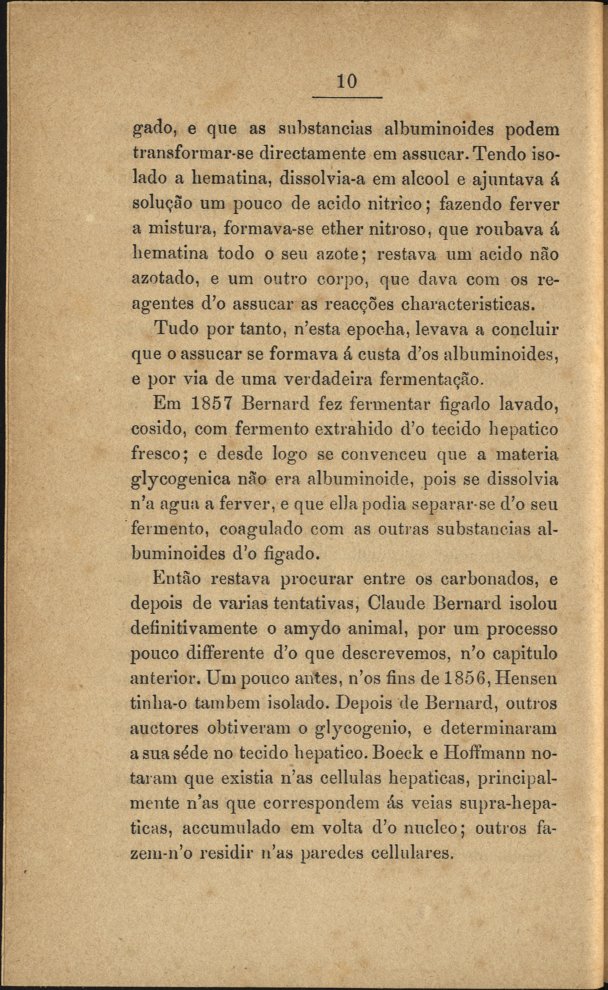 10

gado, e que as substancias albuminoides podem transformar-se directamente em assucar. Tendo isolado a hematina, dissolvia-a em alcool e ajuntava á solução um pouco de acido nitrico; fazendo ferver a mistura, formava-se ether nitroso, que roubava á hematina todo o seu azote; restava um acido não azotado, e um outro corpo, que dava com os reagentes d'o assucar as reacções characteristicas.

Tudo por tanto, n'esta epocha, levava a concluir que o assucar se formava á custa d'os albuminoides, e por via de uma verdadeira fermentação.

Em 1857 Bernard fez fermentar figado lavado, cosido, com fermento extrahido d'o tecido hepatico fresco; e desde logo se convenceu que a materia glycogenica não era albuminoide, pois se dissolvia n'a agua a ferver, e que ella podia separar-se d'o seu fermento, coagulado com as outras substancias albuminoides d'o figado.

Então restava procurar entre os carbonados, e depois de varias tentativas, Claude Bernard isolou definitivamente o amydo animal, por um processo pouco differente d'o que descrevemos, n'o capitulo anterior. Um pouco antes, n'os fins de 1856, Hensen tinha-o tambem isolado. Depois de Bernard, outros auctores obtiveram o glycogenio, e determinaram a sua séde no tecido hepatico. Boeck e Hoffmann notaram que existia n'as cellulas hepaticas, principalmente n'as que correspondem ás veias supra-hepaticas, accumulado em volta d'o nucleo; outros fazem-n'o residir n'as paredes cellulares.